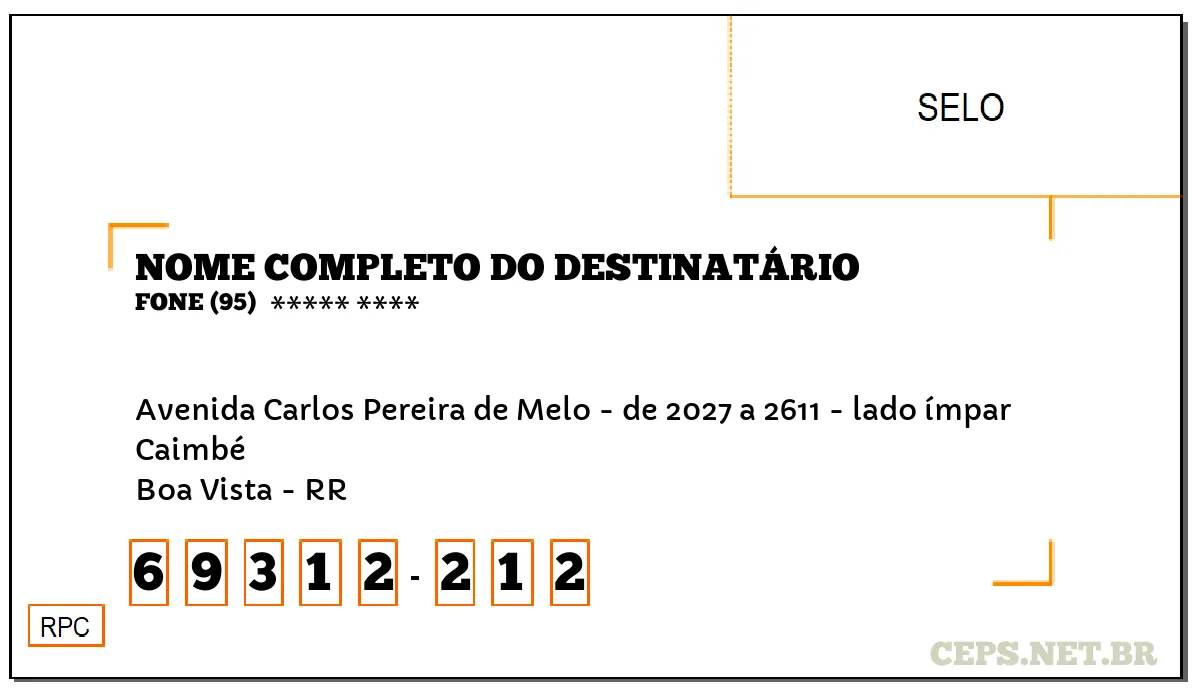 SELO

NOME COMPLETO DO DESTINATÁRIO
FONE (95) ***** ****

Avenida Carlos Pereira de Melo - de 2027 a 2611 - lado ímpar
Caimbé
Boa Vista - RR

6 9 3 1 2 - 2 1 2

RPC

CEPS.NET.BR